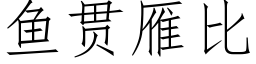 鱼贯雁比